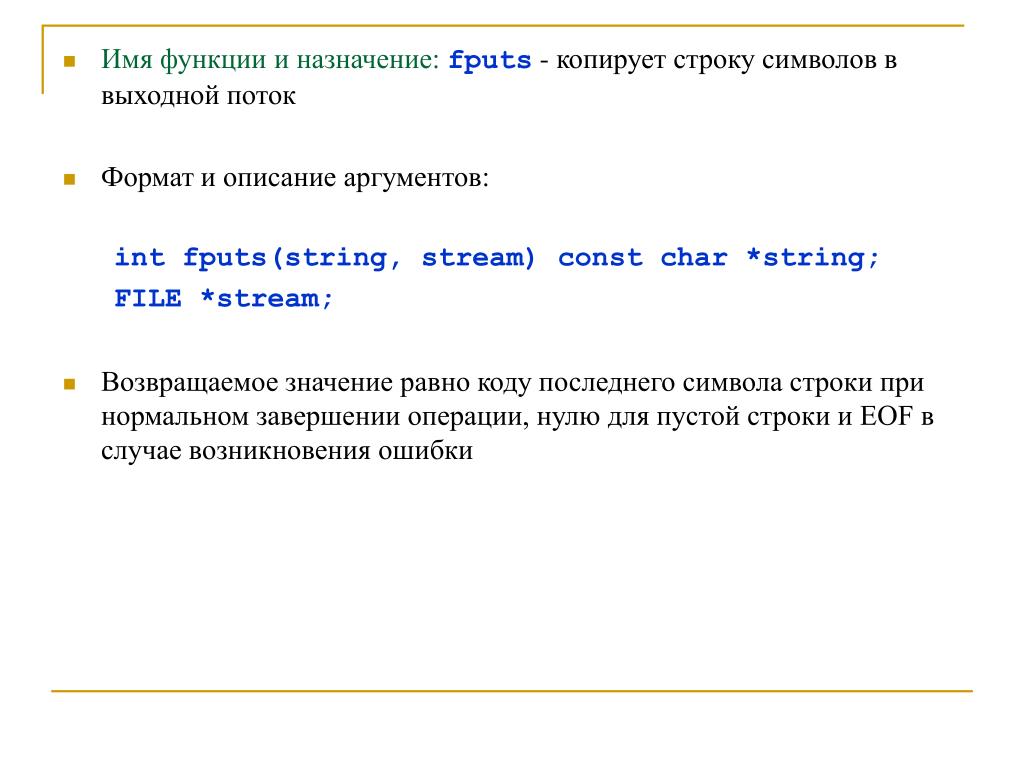 Имя функции и назначение: fputs - копирует строку символов в выходной поток

Формат и описание аргументов:

int fputs(string, stream) const char *string;
FILE *stream;

Возвращаемое значение равно коду последнего символа строки при нормальном завершении операции, нулю для пустой строки и EOF в случае возникновения ошибки